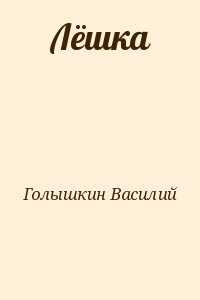 Лёшка

Голышкин Василий